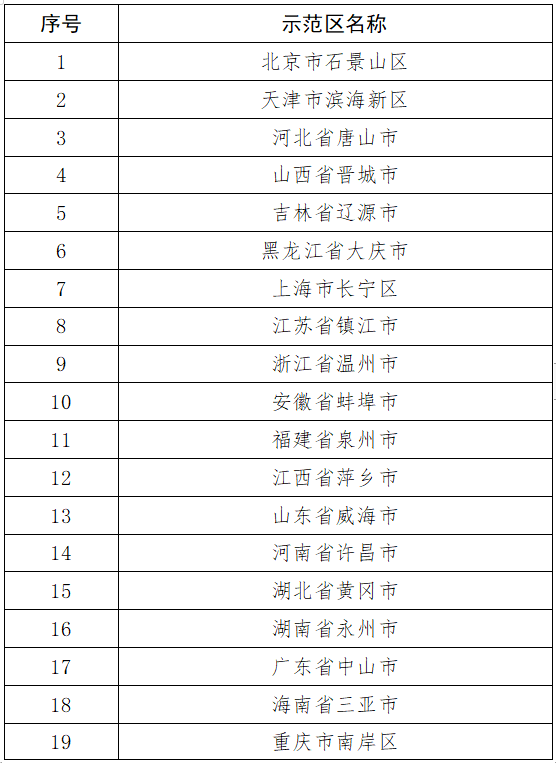 | 序号 | 示范区名称 |
|---|---|
| 1 | 北京市石景山区 |
| 2 | 天津市滨海新区 |
| 3 | 河北省唐山市 |
| 4 | 山西省晋城市 |
| 5 | 吉林省辽源市 |
| 6 | 黑龙江省大庆市 |
| 7 | 上海市长宁区 |
| 8 | 江苏省镇江市 |
| 9 | 浙江省温州市 |
| 10 | 安徽省蚌埠市 |
| 11 | 福建省泉州市 |
| 12 | 江西省萍乡市 |
| 13 | 山东省威海市 |
| 14 | 河南省许昌市 |
| 15 | 湖北省黄冈市 |
| 16 | 湖南省永州市 |
| 17 | 广东省中山市 |
| 18 | 海南省三亚市 |
| 19 | 重庆市南岸区 |